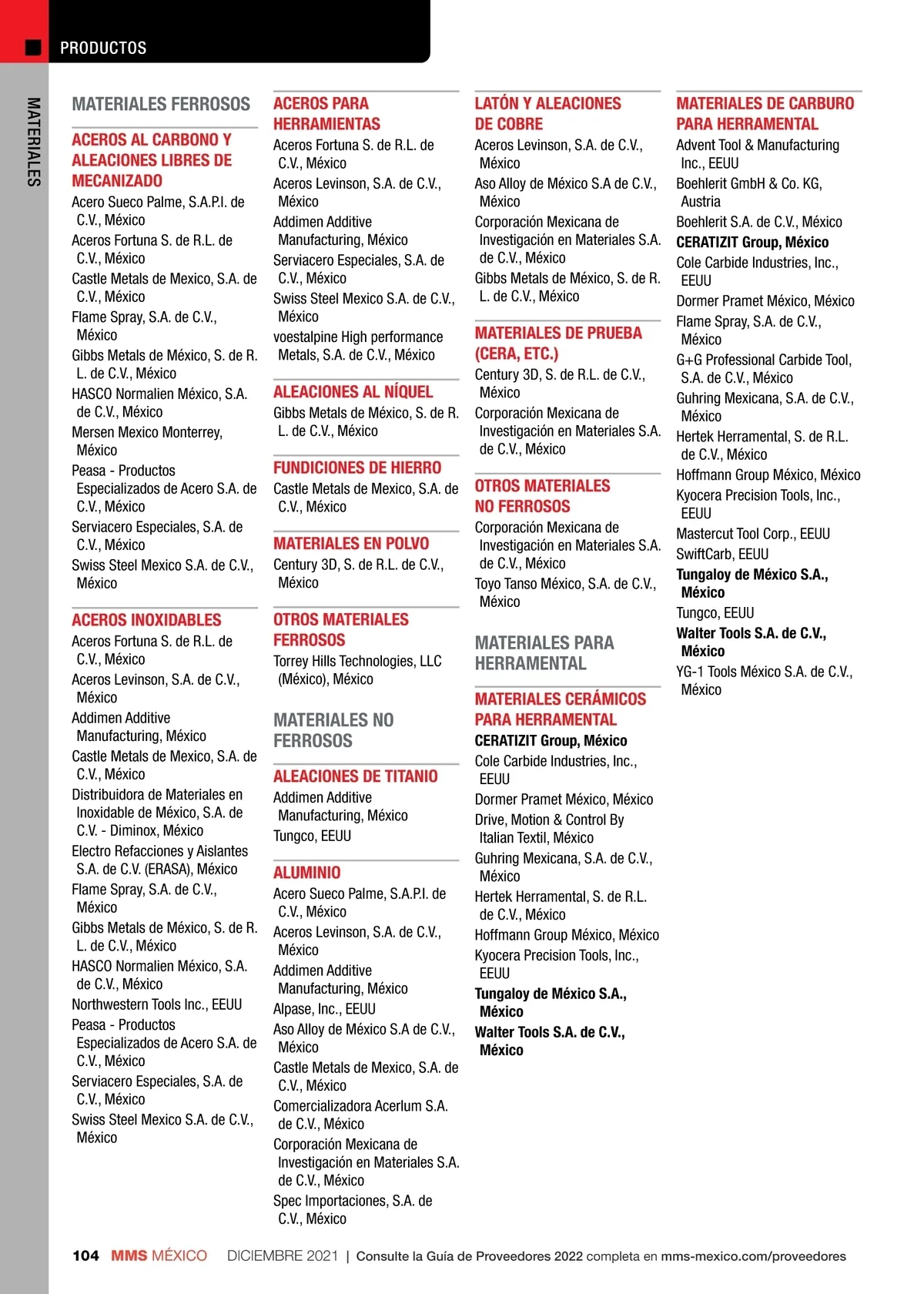 PRODUCTOS

MATERIALES

MATERIALES FERROSOS

ACEROS AL CARBONO Y ALEACIONES LIBRES DE MECANIZADO

Acero Sueco Palme, S.A.P.I. de C.V., México

Aceros Fortuna S. de R.L. de C.V., México

Castle Metals de Mexico, S.A. de C.V., México

Flame Spray, S.A. de C.V., México

Gibbs Metals de México, S. de R. L. de C.V., México

HASCO Normalien México, S.A. de C.V., México

Mersen Mexico Monterrey, México

Peasa - Productos Especializados de Acero S.A. de C.V., México

Serviacero Especiales, S.A. de C.V., México

Swiss Steel Mexico S.A. de C.V., México

ACEROS INOXIDABLES

Aceros Fortuna S. de R.L. de C.V., México

Aceros Levinson, S.A. de C.V., México

Addimen Additive Manufacturing, México

Castle Metals de Mexico, S.A. de C.V., México

Distribuidora de Materiales en Inoxidable de México, S.A. de C.V. - Diminox, México

Electro Refacciones y Aislantes S.A. de C.V. (ERASA), México

Flame Spray, S.A. de C.V., México

Gibbs Metals de México, S. de R. L. de C.V., México

HASCO Normalien México, S.A. de C.V., México

Northwestern Tools Inc., EEUU

Peasa - Productos Especializados de Acero S.A. de C.V., México

Serviacero Especiales, S.A. de C.V., México

Swiss Steel Mexico S.A. de C.V., México

ACEROS PARA HERRAMIENTAS

Aceros Fortuna S. de R.L. de C.V., México

Aceros Levinson, S.A. de C.V., México

Addimen Additive Manufacturing, México

Serviacero Especiales, S.A. de C.V., México

Swiss Steel Mexico S.A. de C.V., México

voestalpine High performance Metals, S.A. de C.V., México

ALEACIONES AL NÍQUEL

Gibbs Metals de México, S. de R. L. de C.V., México

FUNDICIONES DE HIERRO

Castle Metals de Mexico, S.A. de C.V., México

MATERIALES EN POLVO

Century 3D, S. de R.L. de C.V., México

OTROS MATERIALES FERROSOS

Torrey Hills Technologies, LLC (México), México

MATERIALES NO FERROSOS

ALEACIONES DE TITANIO

Addimen Additive Manufacturing, México

Tungco, EEUU

ALUMINIO

Acero Sueco Palme, S.A.P.I. de C.V., México

Aceros Levinson, S.A. de C.V., México

Addimen Additive Manufacturing, México

Alpase, Inc., EEUU

Aso Alloy de México S.A de C.V., México

Castle Metals de Mexico, S.A. de C.V., México

Comercializadora Acerlum S.A. de C.V., México

Corporación Mexicana de Investigación en Materiales S.A. de C.V., México

Spec Importaciones, S.A. de C.V., México

LATÓN Y ALEACIONES DE COBRE

Aceros Levinson, S.A. de C.V., México

Aso Alloy de México S.A de C.V., México

Corporación Mexicana de Investigación en Materiales S.A. de C.V., México

Gibbs Metals de México, S. de R. L. de C.V., México

MATERIALES DE PRUEBA (CERA, ETC.)

Century 3D, S. de R.L. de C.V., México

Corporación Mexicana de Investigación en Materiales S.A. de C.V., México

OTROS MATERIALES NO FERROSOS

Corporación Mexicana de Investigación en Materiales S.A. de C.V., México

Toyo Tanso México, S.A. de C.V., México

MATERIALES PARA HERRAMENTAL

MATERIALES CERÁMICOS PARA HERRAMENTAL

CERATIZIT Group, México

Cole Carbide Industries, Inc., EEUU

Dormer Pramet México, México

Drive, Motion & Control By Italian Textil, México

Guhring Mexicana, S.A. de C.V., México

Hertek Herramental, S. de R.L. de C.V., México

Hoffmann Group México, México

Kyocera Precision Tools, Inc., EEUU

Tungaloy de México S.A., México

Walter Tools S.A. de C.V., México

MATERIALES DE CARBURO PARA HERRAMENTAL

Advent Tool & Manufacturing Inc., EEUU

Boehlerit GmbH & Co. KG, Austria

Boehlerit S.A. de C.V., México

CERATIZIT Group, México

Cole Carbide Industries, Inc., EEUU

Dormer Pramet México, México

Flame Spray, S.A. de C.V., México

G+G Professional Carbide Tool, S.A. de C.V., México

Guhring Mexicana, S.A. de C.V., México

Hertek Herramental, S. de R.L. de C.V., México

Hoffmann Group México, México

Kyocera Precision Tools, Inc., EEUU

Mastercut Tool Corp., EEUU

SwiftCarb, EEUU

Tungaloy de México S.A., México

Tungco, EEUU

Walter Tools S.A. de C.V., México

YG-1 Tools México S.A. de C.V., México

104 MMS MÉXICO DICIEMBRE 2021 | Consulte la Guía de Proveedores 2022 completa en mms-mexico.com/proveedores